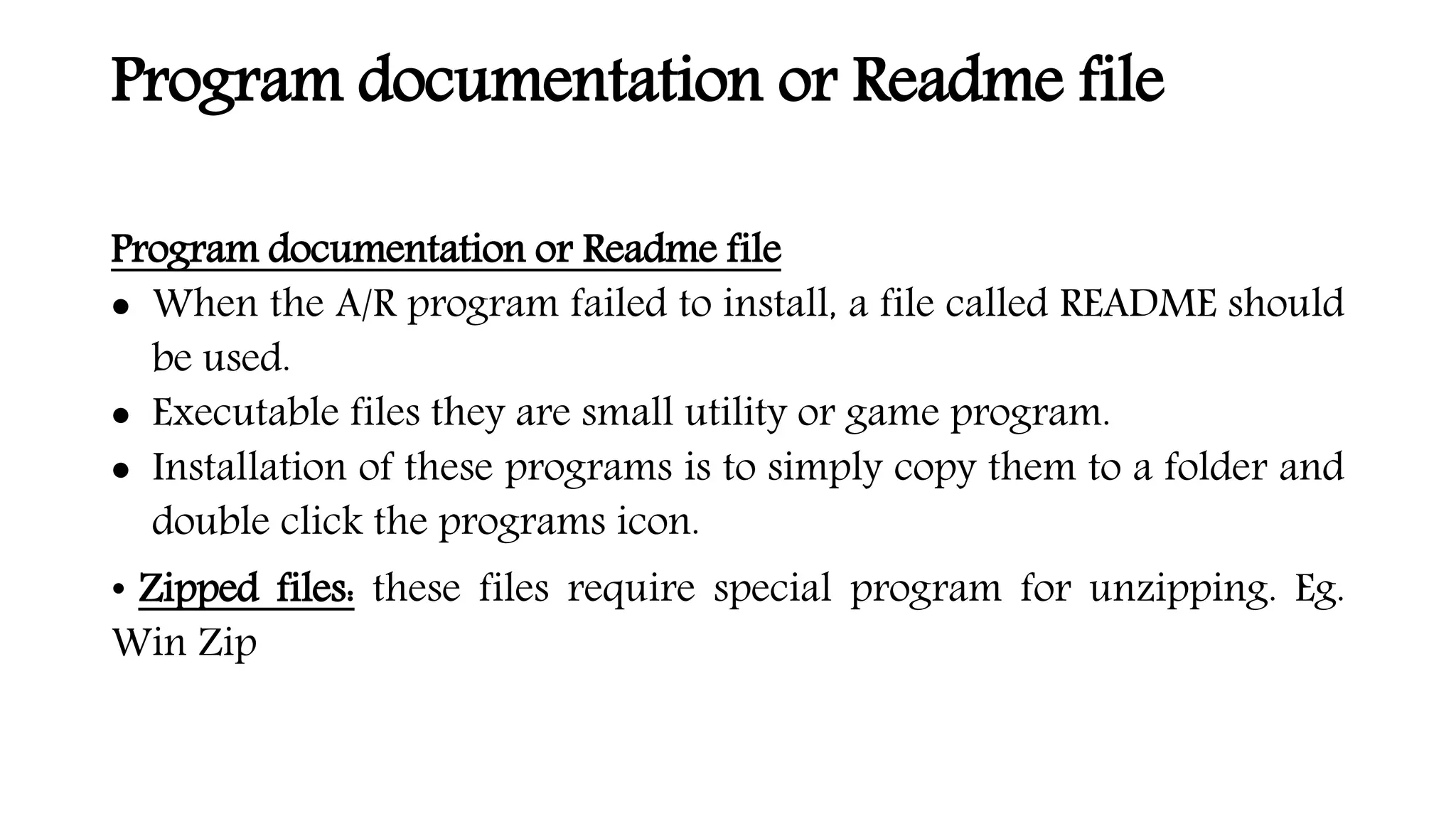 Program documentation or Readme file

Program documentation or Readme file

• When the A/R program failed to install, a file called README should be used.
• Executable files they are small utility or game program.
• Installation of these programs is to simply copy them to a folder and double click the programs icon.

• Zipped files: these files require special program for unzipping. Eg. Win Zip